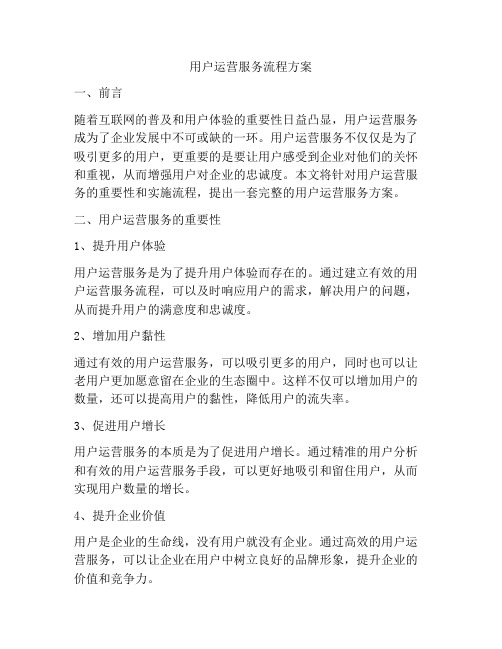 用户运营服务流程方案

一、前言

随着互联网的普及和用户体验的重要性日益凸显，用户运营服务成为了企业发展中不可或缺的一环。用户运营服务不仅仅是为了吸引更多的用户，更重要的是要让用户感受到企业对他们的关怀和重视，从而增强用户对企业的忠诚度。本文将针对用户运营服务的重要性和实施流程，提出一套完整的用户运营服务方案。

二、用户运营服务的重要性

1、提升用户体验

用户运营服务是为了提升用户体验而存在的。通过建立有效的用户运营服务流程，可以及时响应用户的需求，解决用户的问题，从而提升用户的满意度和忠诚度。

2、增加用户黏性

通过有效的用户运营服务，可以吸引更多的用户，同时也可以让老用户更加愿意留在企业的生态圈中。这样不仅可以增加用户的数量，还可以提高用户的黏性，降低用户的流失率。

3、促进用户增长

用户运营服务的本质是为了促进用户增长。通过精准的用户分析和有效的用户运营服务手段，可以更好地吸引和留住用户，从而实现用户数量的增长。

4、提升企业价值

用户是企业的生命线，没有用户就没有企业。通过高效的用户运营服务，可以让企业在用户中树立良好的品牌形象，提升企业的价值和竞争力。